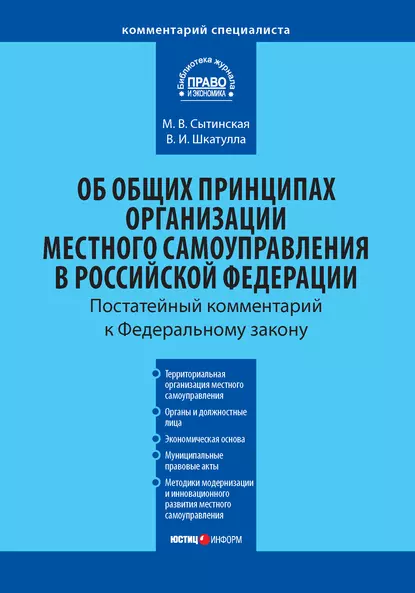 комментарий специалиста

Библиотека журнала
ПРАВО
И ЭКОНОМИКА

М. В. Сытинская
В. И. Шкатулла

ОБ ОБЩИХ ПРИНЦИПАХ ОРГАНИЗАЦИИ МЕСТНОГО САМОУПРАВЛЕНИЯ В РОССИЙСКОЙ ФЕДЕРАЦИИ

Постатейный комментарий к Федеральному закону

Территориальная организация местного самоуправления

Органы и должностные лица

Экономическая основа

Муниципальные правовые акты

Методики модернизации и инновационного развития местного самоуправления

ЮСТИЦ ИНФОРМ